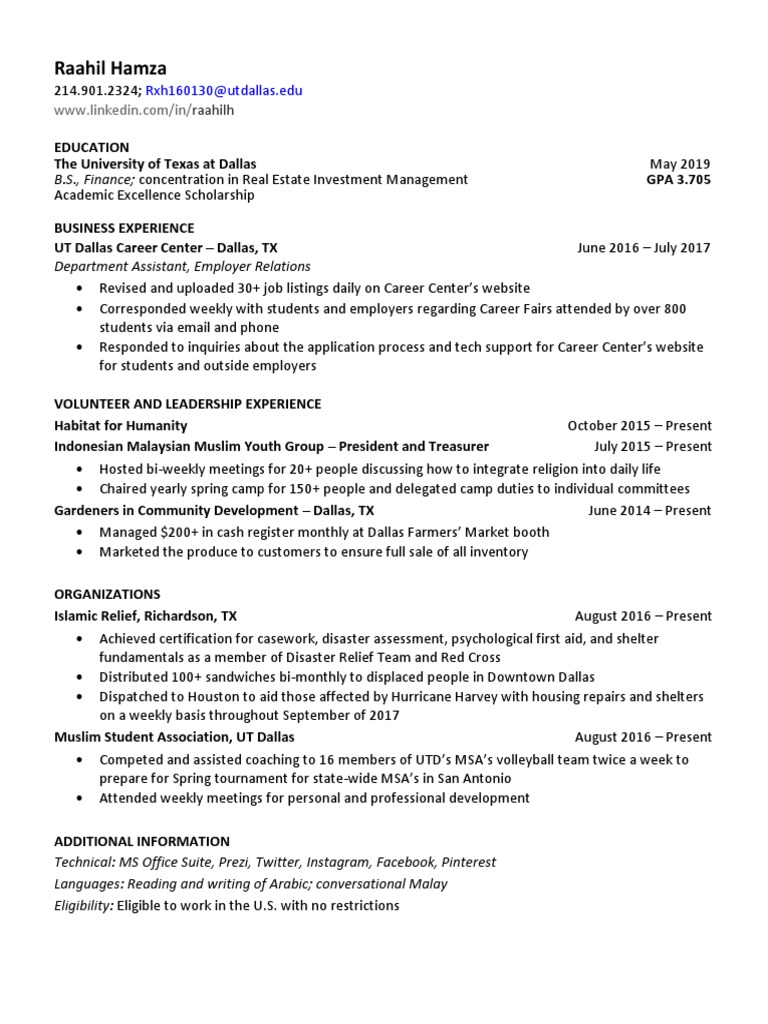 Raahil Hamza
214.901.2324; Rxh160130@utdallas.edu
www.linkedin.com/in/raahilh

EDUCATION
The University of Texas at Dallas May 2019
B.S., Finance; concentration in Real Estate Investment Management GPA 3.705
Academic Excellence Scholarship

BUSINESS EXPERIENCE
UT Dallas Career Center – Dallas, TX June 2016 – July 2017
Department Assistant, Employer Relations
• Revised and uploaded 30+ job listings daily on Career Center's website
• Corresponded weekly with students and employers regarding Career Fairs attended by over 800 students via email and phone
• Responded to inquiries about the application process and tech support for Career Center's website for students and outside employers

VOLUNTEER AND LEADERSHIP EXPERIENCE
Habitat for Humanity October 2015 – Present
Indonesian Malaysian Muslim Youth Group – President and Treasurer July 2015 – Present
• Hosted bi-weekly meetings for 20+ people discussing how to integrate religion into daily life
• Chaired yearly spring camp for 150+ people and delegated camp duties to individual committees
Gardeners in Community Development – Dallas, TX June 2014 – Present
• Managed $200+ in cash register monthly at Dallas Farmers' Market booth
• Marketed the produce to customers to ensure full sale of all inventory

ORGANIZATIONS
Islamic Relief, Richardson, TX August 2016 – Present
• Achieved certification for casework, disaster assessment, psychological first aid, and shelter fundamentals as a member of Disaster Relief Team and Red Cross
• Distributed 100+ sandwiches bi-monthly to displaced people in Downtown Dallas
• Dispatched to Houston to aid those affected by Hurricane Harvey with housing repairs and shelters on a weekly basis throughout September of 2017
Muslim Student Association, UT Dallas August 2016 – Present
• Competed and assisted coaching to 16 members of UTD's MSA's volleyball team twice a week to prepare for Spring tournament for state-wide MSA's in San Antonio
• Attended weekly meetings for personal and professional development

ADDITIONAL INFORMATION
Technical: MS Office Suite, Prezi, Twitter, Instagram, Facebook, Pinterest
Languages: Reading and writing of Arabic; conversational Malay
Eligibility: Eligible to work in the U.S. with no restrictions